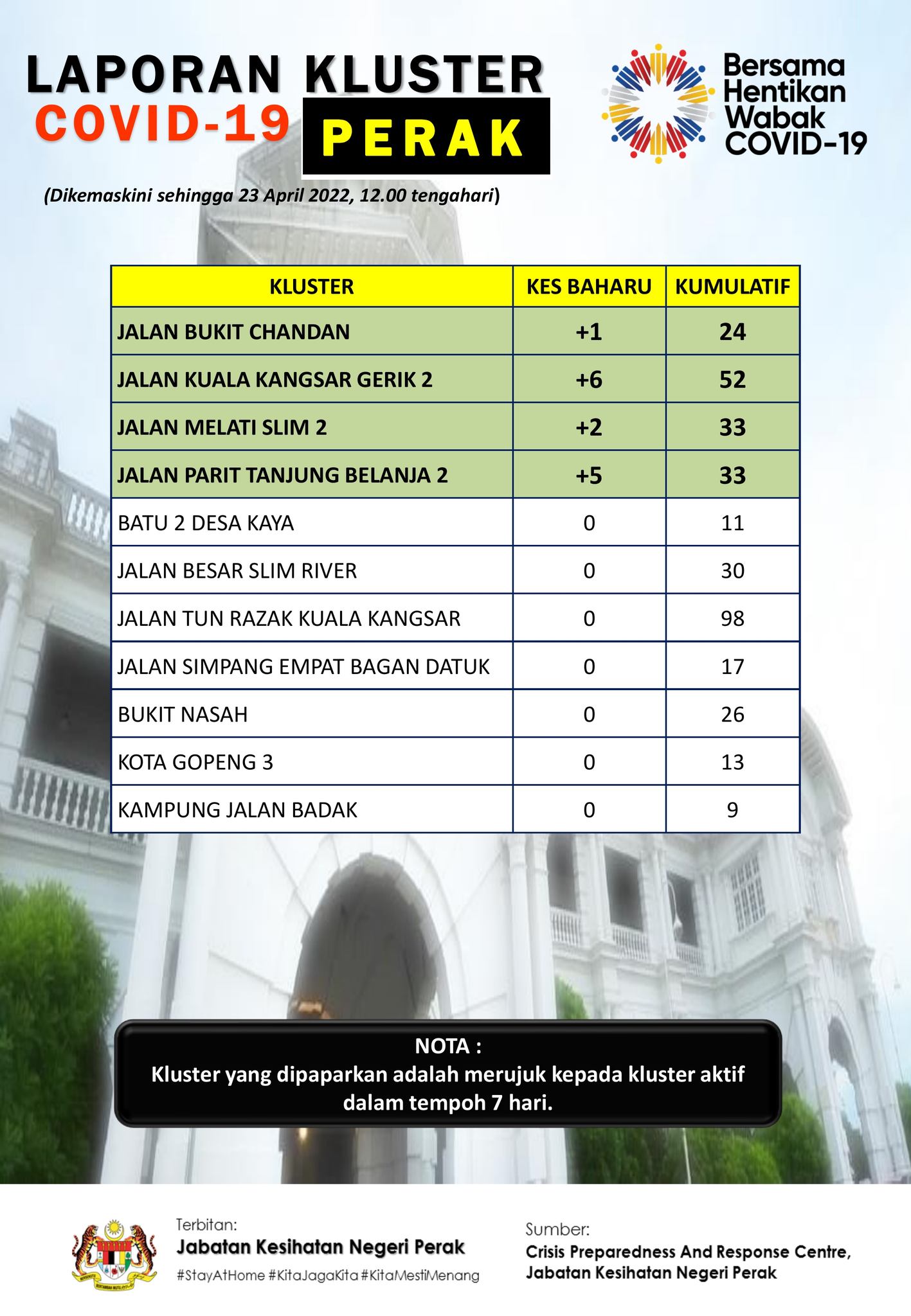 LAPORAN KLUSTER COVID-19 PERAK

Bersama Hentikan Wabak COVID-19

(Dikemaskini sehingga 23 April 2022, 12.00 tengahari)

| KLUSTER | KES BAHARU | KUMULATIF |
|---|---|---|
| JALAN BUKIT CHANDAN | +1 | 24 |
| JALAN KUALA KANGSAR GERIK 2 | +6 | 52 |
| JALAN MELATI SLIM 2 | +2 | 33 |
| JALAN PARIT TANJUNG BELANJA 2 | +5 | 33 |
| BATU 2 DESA KAYA | 0 | 11 |
| JALAN BESAR SLIM RIVER | 0 | 30 |
| JALAN TUN RAZAK KUALA KANGSAR | 0 | 98 |
| JALAN SIMPANG EMPAT BAGAN DATUK | 0 | 17 |
| BUKIT NASAH | 0 | 26 |
| KOTA GOPENG 3 | 0 | 13 |
| KAMPUNG JALAN BADAK | 0 | 9 |

NOTA :
Kluster yang dipaparkan adalah merujuk kepada kluster aktif dalam tempoh 7 hari.

Terbitan:
Jabatan Kesihatan Negeri Perak
#StayAtHome #KitaJagaKita #KitaMestiMenang

Sumber:
Crisis Preparedness And Response Centre, Jabatan Kesihatan Negeri Perak